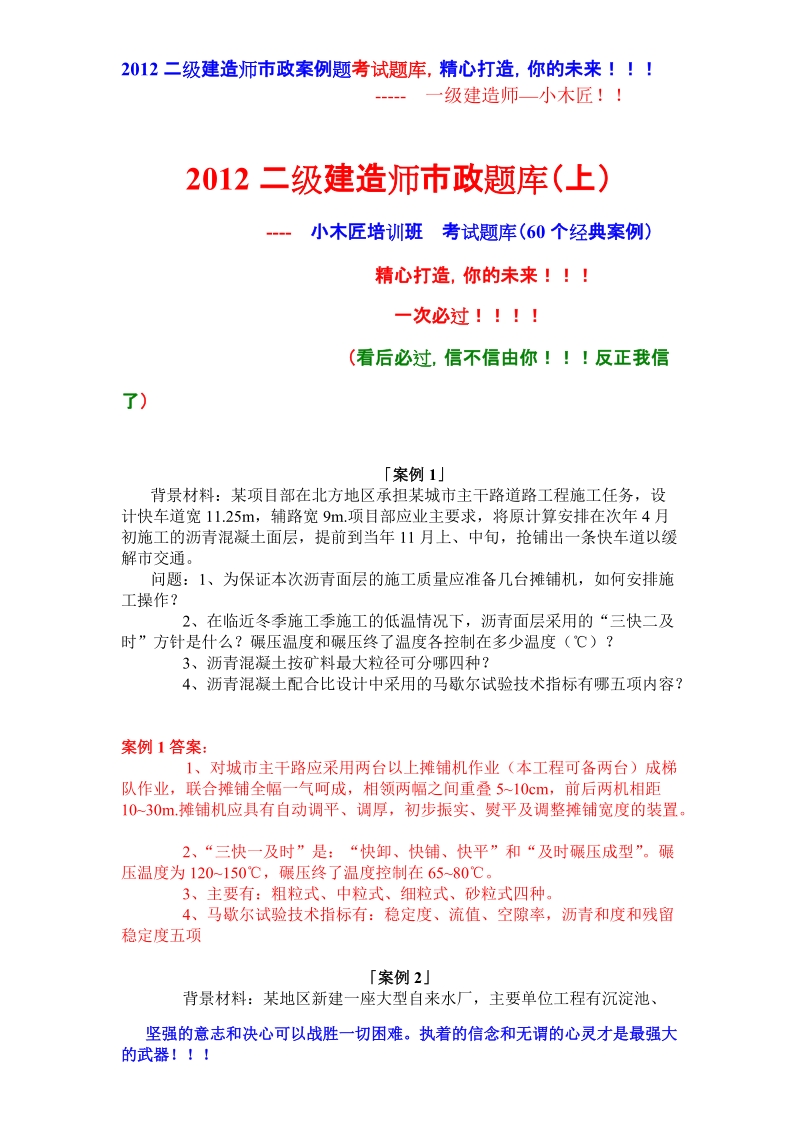 2012 二级建造师市政案例题考试题库, 精心打造, 你的未来！！！
----- 一级建造师—小木匠！！

2012 二级建造师市政题库(上)

---- 小木匠培训班 考试题库(60 个经典案例)

精心打造, 你的未来！！！

一次必过！！！！

（看后必过, 信不信由你！！！反正我信了）

「案例 1」

背景材料：某项目部在北方地区承担某城市主干路道路工程施工任务，设计快车道宽 11.25m，辅路宽 9m.项目部应业主要求，将原计算安排在次年 4 月初施工的沥青混凝土面层，提前到当年 11 月上、中旬，抢铺出一条快车道以缓解市交通。

问题：1、为保证本次沥青面层的施工质量应准备几台摊铺机，如何安排施工操作？

2、在临近冬季施工季施工的低温情况下，沥青面层采用的“三快二及时”方针是什么？碾压温度和碾压终了温度各控制在多少温度（℃）？

3、沥青混凝土按矿料最大粒径可分哪四种？

4、沥青混凝土配合比设计中采用的马歇尔试验技术指标有哪五项内容？

案例 1 答案：

1、对城市主干路应采用两台以上摊铺机作业（本工程可备两台）成梯队作业，联合摊铺全幅一气呵成，相领两幅之间重叠 5~10cm，前后两机相距 10~30m.摊铺机应具有自动调平、调厚，初步振实、熨平及调整摊铺宽度的装置。

2、“三快一及时”是：“快卸、快铺、快平”和“及时碾压成型”。碾压温度为 120~150℃，碾压终了温度控制在 65~80℃。

3、主要有：粗粒式、中粒式、细粒式、砂粒式四种。

4、马歇尔试验技术指标有：稳定度、流值、空隙率，沥青和度和残留稳定度五项

「案例 2」

背景材料：某地区新建一座大型自来水厂，主要单位工程有沉淀池、

坚强的意志和决心可以战胜一切困难。执着的信念和无谓的心灵才是最强大的武器！！！